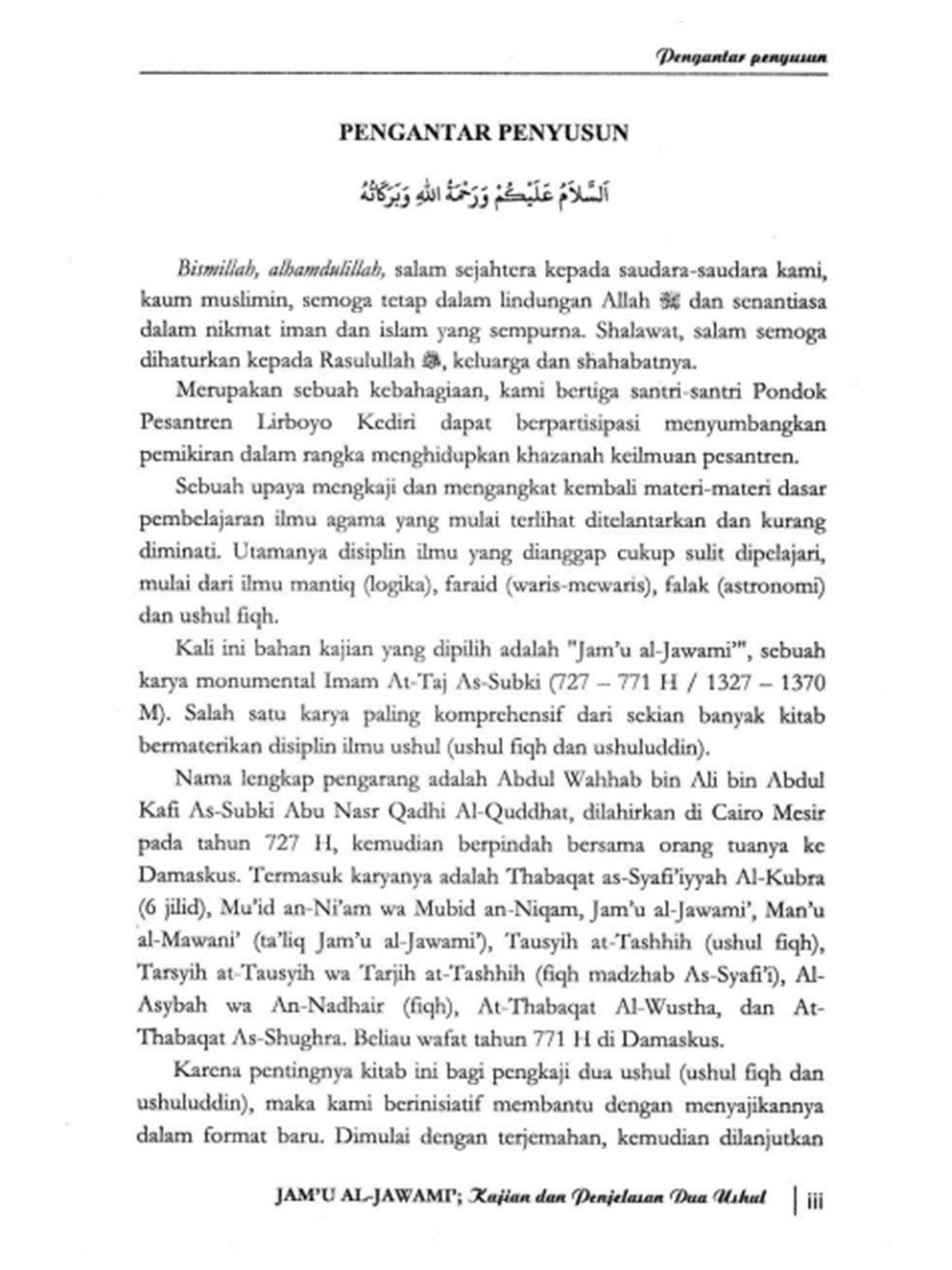 Pengantar penyusun

PENGANTAR PENYUSUN

اَلسَّلَامُ عَلَيْكُمْ وَرَحْمَةُ اللهِ وَبَرَكَاتُهُ

Bismillah, alhamdulillah, salam sejahtera kepada saudara-saudara kami, kaum muslimin, semoga tetap dalam lindungan Allah ﷻ dan senantiasa dalam nikmat iman dan islam yang sempurna. Shalawat, salam semoga dihaturkan kepada Rasulullah ﷺ, keluarga dan shahabatnya.

Merupakan sebuah kebahagiaan, kami bertiga santri-santri Pondok Pesantren Lirboyo Kediri dapat berpartisipasi menyumbangkan pemikiran dalam rangka menghidupkan khazanah keilmuan pesantren.

Sebuah upaya mengkaji dan mengangkat kembali materi-materi dasar pembelajaran ilmu agama yang mulai terlihat ditelantarkan dan kurang diminati. Utamanya disiplin ilmu yang dianggap cukup sulit dipelajari, mulai dari ilmu mantiq (logika), faraid (waris-mewaris), falak (astronomi) dan ushul fiqh.

Kali ini bahan kajian yang dipilih adalah "Jam'u al-Jawami'", sebuah karya monumental Imam At-Taj As-Subki (727 – 771 H / 1327 – 1370 M). Salah satu karya paling komprehensif dari sekian banyak kitab bermaterikan disiplin ilmu ushul (ushul fiqh dan ushuluddin).

Nama lengkap pengarang adalah Abdul Wahhab bin Ali bin Abdul Kafi As-Subki Abu Nasr Qadhi Al-Quddhat, dilahirkan di Cairo Mesir pada tahun 727 H, kemudian berpindah bersama orang tuanya ke Damaskus. Termasuk karyanya adalah Thabaqat as-Syafi'iyyah Al-Kubra (6 jilid), Mu'id an-Ni'am wa Mubid an-Niqam, Jam'u al-Jawami', Man'u al-Mawani' (ta'liq Jam'u al-Jawami'), Tausyih at-Tashhih (ushul fiqh), Tarsyih at-Tausyih wa Tarjih at-Tashhih (fiqh madzhab As-Syafi'i), Al-Asybah wa An-Nadhair (fiqh), At-Thabaqat Al-Wustha, dan At-Thabaqat As-Shughra. Beliau wafat tahun 771 H di Damaskus.

Karena pentingnya kitab ini bagi pengkaji dua ushul (ushul fiqh dan ushuluddin), maka kami berinisiatif membantu dengan menyajikannya dalam format baru. Dimulai dengan terjemahan, kemudian dilanjutkan

JAM'U AL-JAWAMI'; Kajian dan Penjelasan Dua Ushul | iii